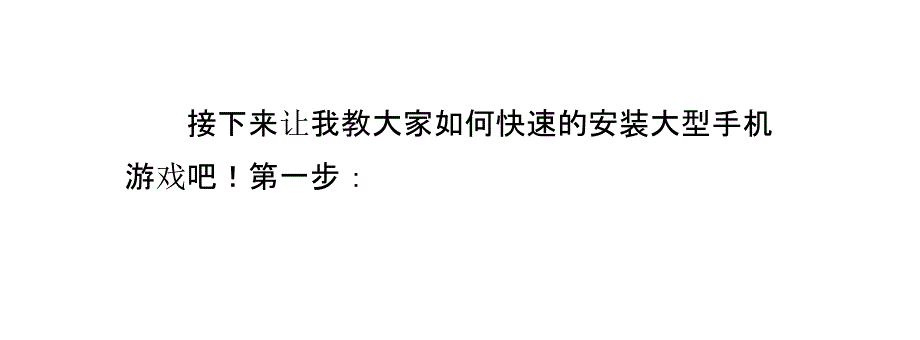 接下来让我教大家如何快速的安装大型手机游戏吧！第一步：